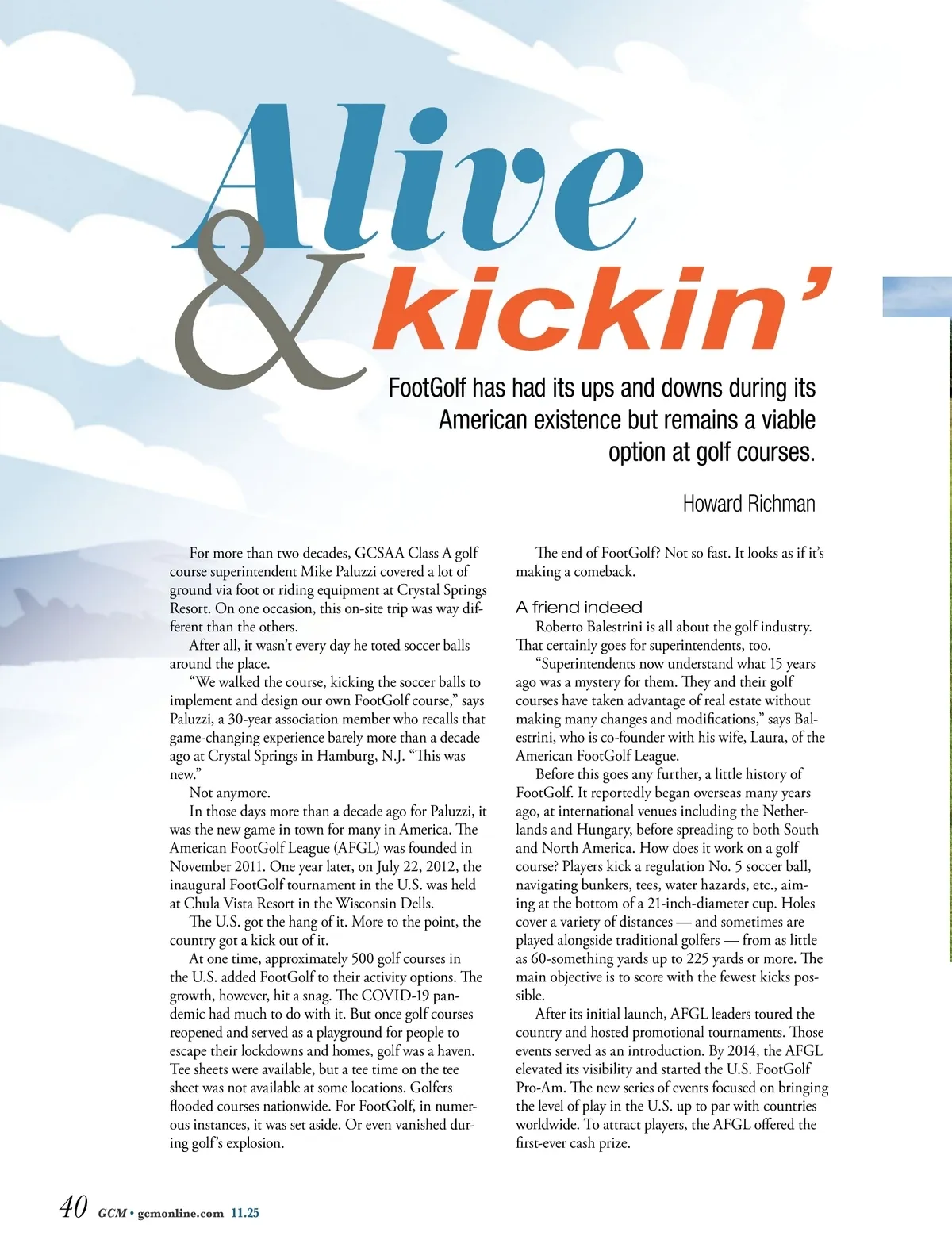 Alive & kickin'

FootGolf has had its ups and downs during its American existence but remains a viable option at golf courses.

Howard Richman

For more than two decades, GCSAA Class A golf course superintendent Mike Paluzzi covered a lot of ground via foot or riding equipment at Crystal Springs Resort. On one occasion, this on-site trip was way different than the others.

After all, it wasn't every day he toted soccer balls around the place.

"We walked the course, kicking the soccer balls to implement and design our own FootGolf course," says Paluzzi, a 30-year association member who recalls that game-changing experience barely more than a decade ago at Crystal Springs in Hamburg, N.J. "This was new."

Not anymore.

In those days more than a decade ago for Paluzzi, it was the new game in town for many in America. The American FootGolf League (AFGL) was founded in November 2011. One year later, on July 22, 2012, the inaugural FootGolf tournament in the U.S. was held at Chula Vista Resort in the Wisconsin Dells.

The U.S. got the hang of it. More to the point, the country got a kick out of it.

At one time, approximately 500 golf courses in the U.S. added FootGolf to their activity options. The growth, however, hit a snag. The COVID-19 pandemic had much to do with it. But once golf courses reopened and served as a playground for people to escape their lockdowns and homes, golf was a haven. Tee sheets were available, but a tee time on the tee sheet was not available at some locations. Golfers flooded courses nationwide. For FootGolf, in numerous instances, it was set aside. Or even vanished during golf's explosion.

The end of FootGolf? Not so fast. It looks as if it's making a comeback.

A friend indeed

Roberto Balestrini is all about the golf industry. That certainly goes for superintendents, too.

"Superintendents now understand what 15 years ago was a mystery for them. They and their golf courses have taken advantage of real estate without making many changes and modifications," says Balestrini, who is co-founder with his wife, Laura, of the American FootGolf League.

Before this goes any further, a little history of FootGolf. It reportedly began overseas many years ago, at international venues including the Netherlands and Hungary, before spreading to both South and North America. How does it work on a golf course? Players kick a regulation No. 5 soccer ball, navigating bunkers, tees, water hazards, etc., aiming at the bottom of a 21-inch-diameter cup. Holes cover a variety of distances — and sometimes are played alongside traditional golfers — from as little as 60-something yards up to 225 yards or more. The main objective is to score with the fewest kicks possible.

After its initial launch, AFGL leaders toured the country and hosted promotional tournaments. Those events served as an introduction. By 2014, the AFGL elevated its visibility and started the U.S. FootGolf Pro-Am. The new series of events focused on bringing the level of play in the U.S. up to par with countries worldwide. To attract players, the AFGL offered the first-ever cash prize.

40 GCM • gcmonline.com 11.25